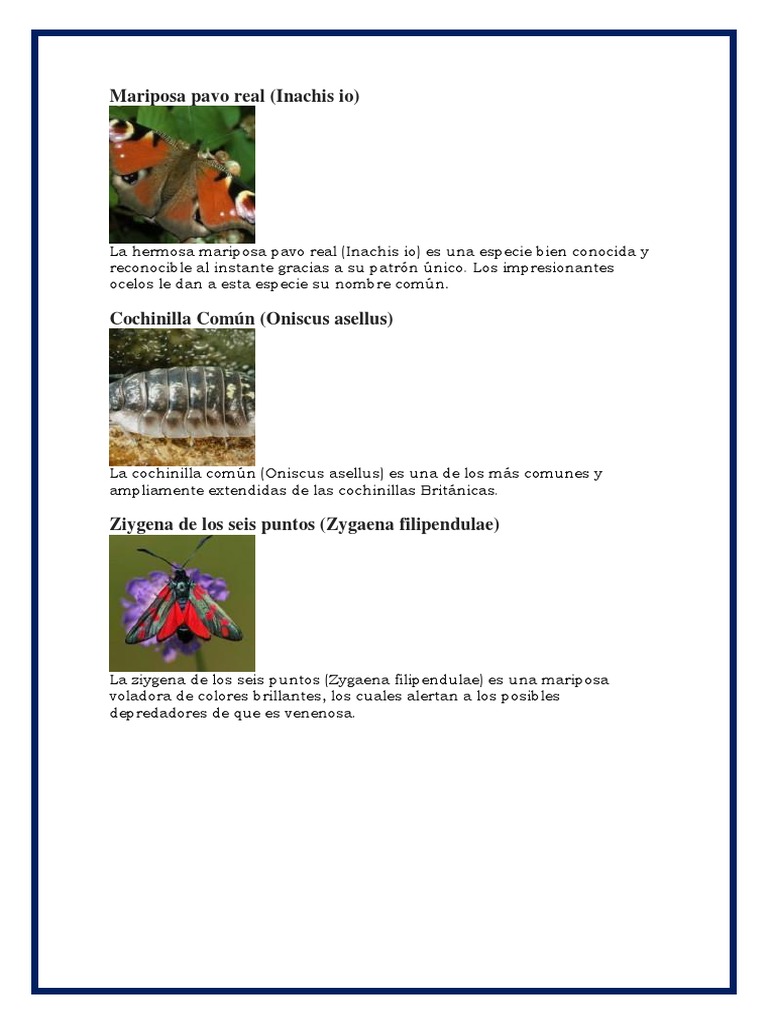 Mariposa pavo real (Inachis io)

La hermosa mariposa pavo real (Inachis io) es una especie bien conocida y reconocible al instante gracias a su patrón único. Los impresionantes ocelos le dan a esta especie su nombre común.

Cochinilla Común (Oniscus asellus)

La cochinilla común (Oniscus asellus) es una de los más comunes y ampliamente extendidas de las cochinillas Británicas.

Ziygena de los seis puntos (Zygaena filipendulae)

La ziygena de los seis puntos (Zygaena filipendulae) es una mariposa voladora de colores brillantes, los cuales alertan a los posibles depredadores de que es venenosa.